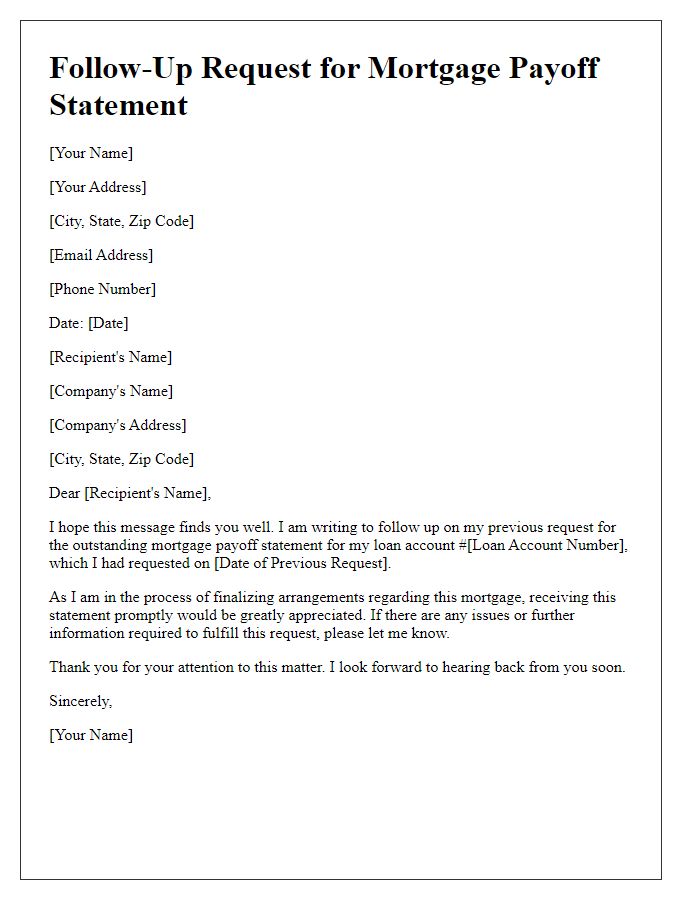 Follow-Up Request for Mortgage Payoff Statement

[Your Name]

[Your Address]

[City, State, Zip Code]

[Email Address]

[Phone Number]

Date: [Date]

[Recipient's Name]

[Company's Name]

[Company's Address]

[City, State, Zip Code]

Dear [Recipient's Name],

I hope this message finds you well. I am writing to follow up on my previous request for the outstanding mortgage payoff statement for my loan account #[Loan Account Number], which I had requested on [Date of Previous Request].

As I am in the process of finalizing arrangements regarding this mortgage, receiving this statement promptly would be greatly appreciated. If there are any issues or further information required to fulfill this request, please let me know.

Thank you for your attention to this matter. I look forward to hearing back from you soon.

Sincerely,

[Your Name]